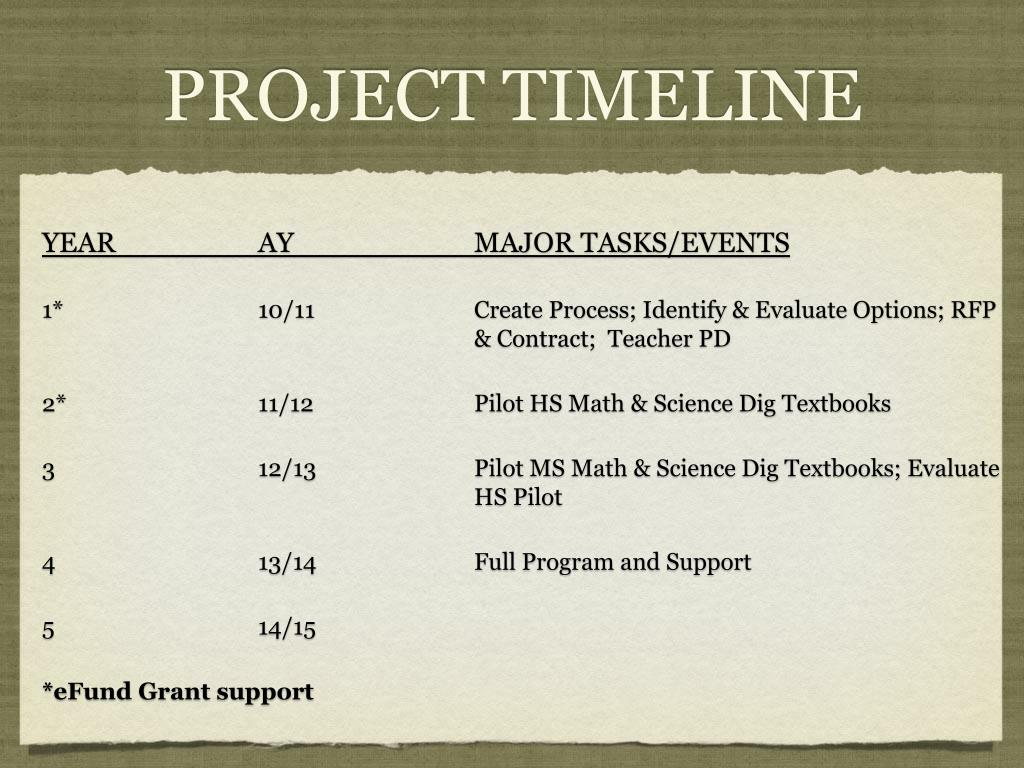 PROJECT TIMELINE

| YEAR | AY | MAJOR TASKS/EVENTS |
|---|---|---|
| 1* | 10/11 | Create Process; Identify & Evaluate Options; RFP & Contract; Teacher PD |
| 2* | 11/12 | Pilot HS Math & Science Dig Textbooks |
| 3 | 12/13 | Pilot MS Math & Science Dig Textbooks; Evaluate HS Pilot |
| 4 | 13/14 | Full Program and Support |
| 5 | 14/15 | |

*eFund Grant support